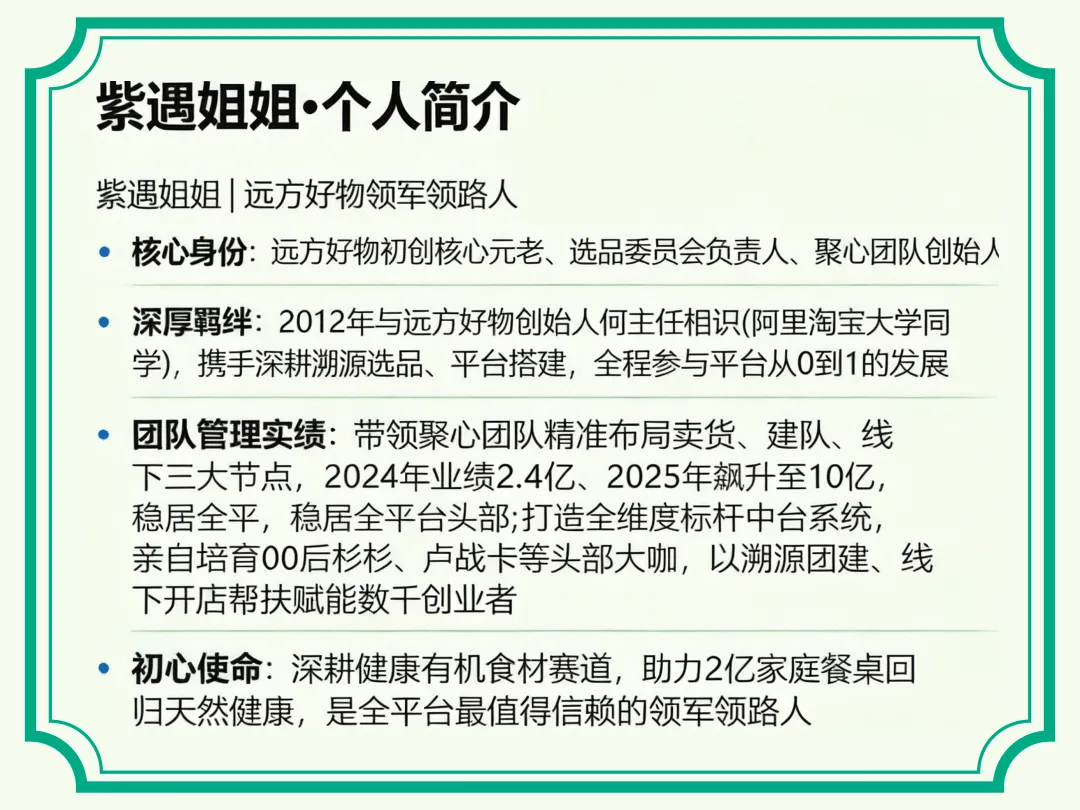 紫遇姐姐·个人简介

紫遇姐姐 | 远方好物领军领路人

• 核心身份：远方好物初创核心元老、选品委员会负责人、聚心团队创始人

• 深厚羁绊：2012年与远方好物创始人何主任相识(阿里淘宝大学同学)，携手深耕溯源选品、平台搭建，全程参与平台从0到1的发展

• 团队管理实绩：带领聚心团队精准布局卖货、建队、线下三大节点，2024年业绩2.4亿、2025年飙升至10亿，稳居全平，稳居全平台头部;打造全维度标杆中台系统，亲自培育00后杉杉、卢战卡等头部大咖，以溯源团建、线下开店帮扶赋能数千创业者

• 初心使命：深耕健康有机食材赛道，助力2亿家庭餐桌回归天然健康，是全平台最值得信赖的领军领路人